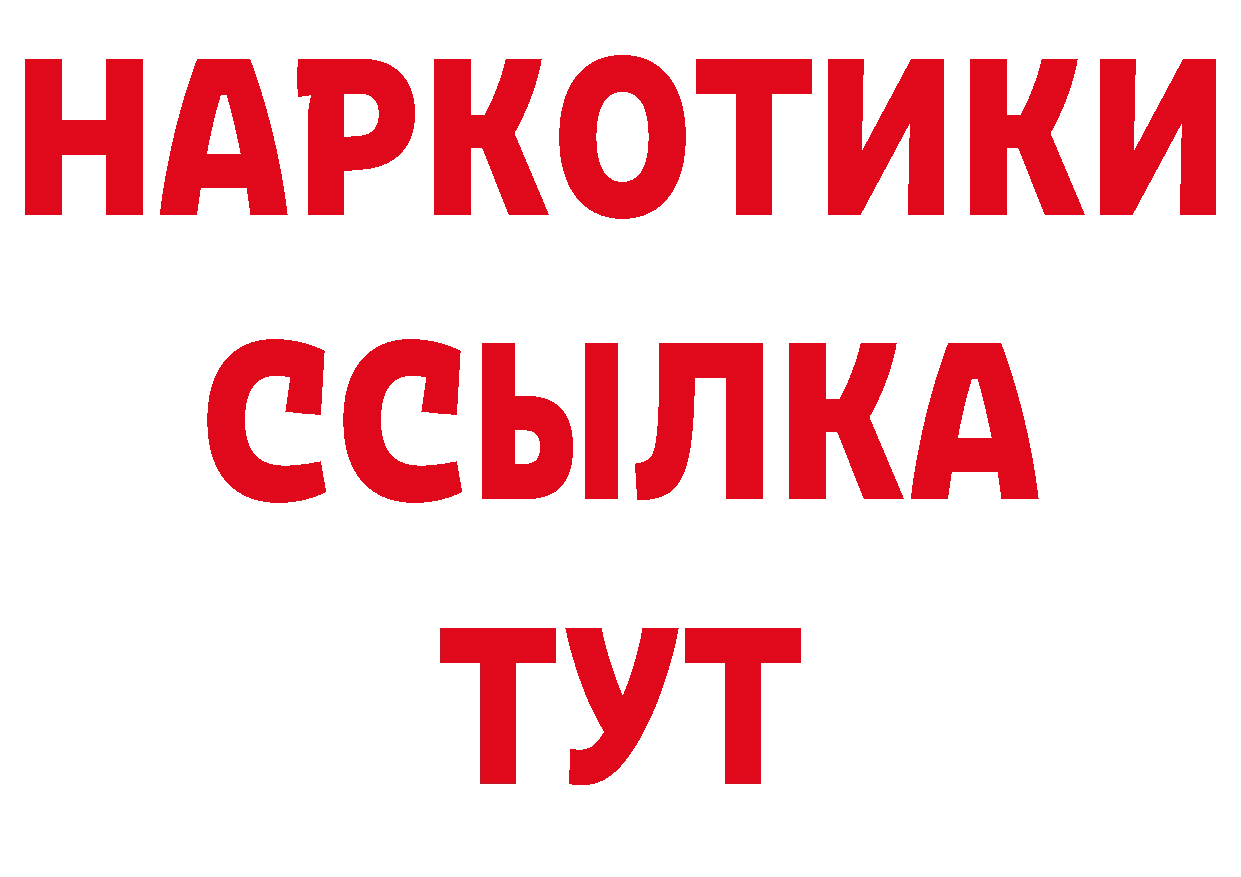 НАРКОТИКИ
ССЫЛКА
ТУТ